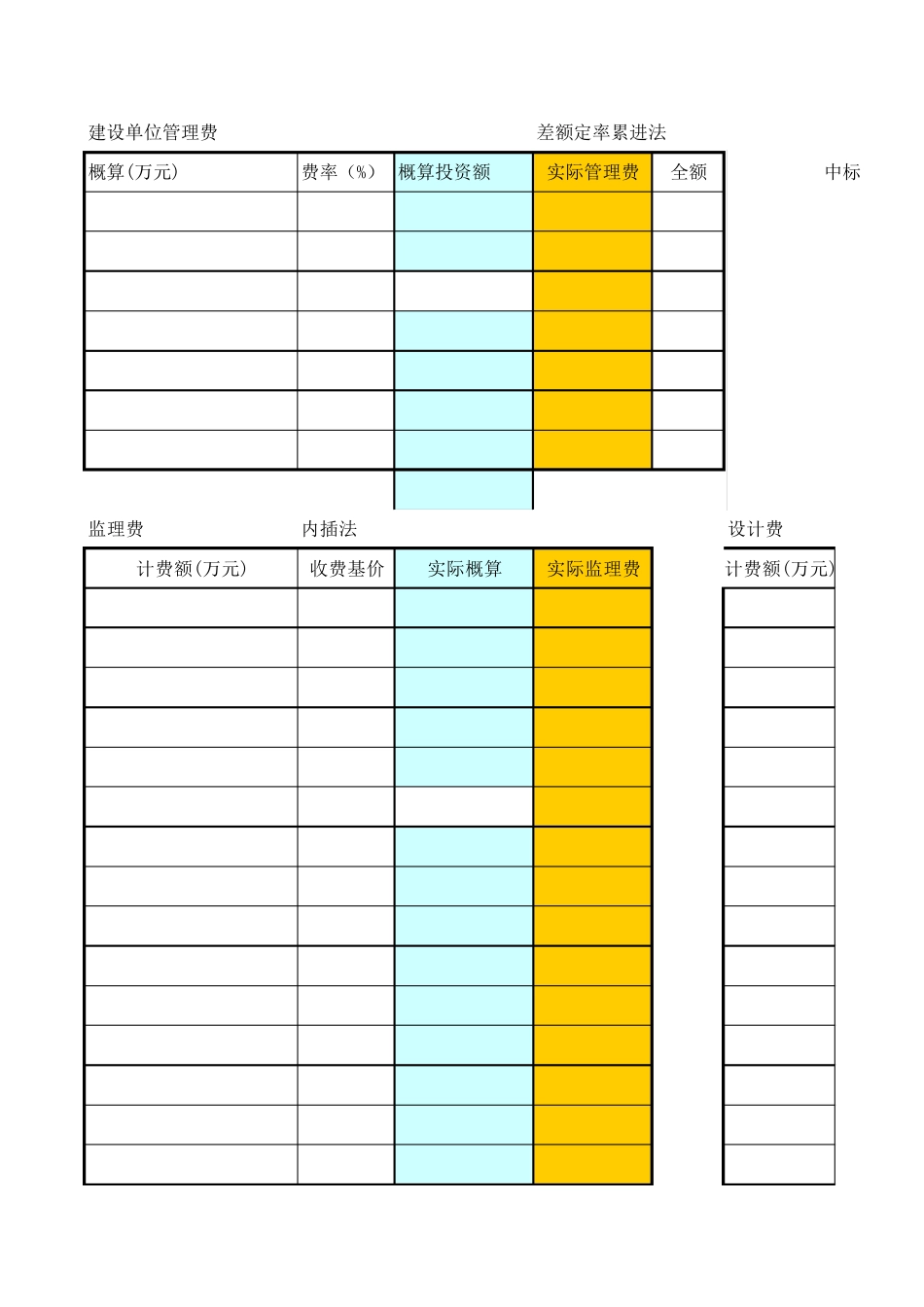 建设单位管理费 差额定率累进法

| 概算(万元) | 费率（%） | 概算投资额 | 实际管理费 | 全额 |
|---|---|---|---|---|
| | | | | |
| | | | | |
| | | | | |
| | | | | |
| | | | | |
| | | | | |
| | | | | |

中标

监理费 内插法

| 计费额(万元) | 收费基价 | 实际概算 | 实际监理费 |
|---|---|---|---|
| | | | |
| | | | |
| | | | |
| | | | |
| | | | |
| | | | |
| | | | |
| | | | |
| | | | |
| | | | |
| | | | |
| | | | |
| | | | |
| | | | |
| | | | |

设计费

| 计费额(万元) |
|---|
| |
| |
| |
| |
| |
| |
| |
| |
| |
| |
| |
| |
| |
| |
| |